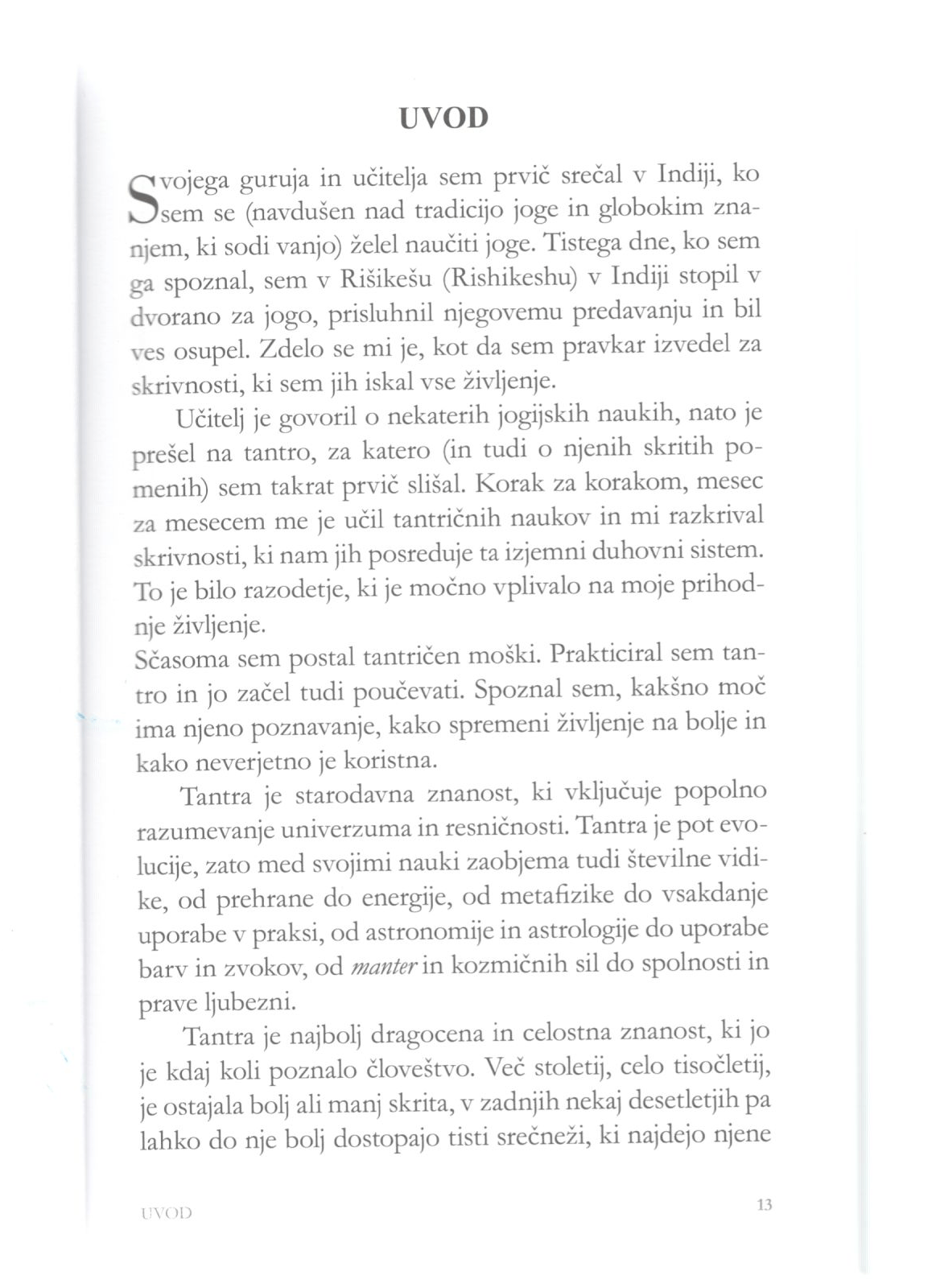 UVOD

Svojega guruja in učitelja sem prvič srečal v Indiji, ko sem se (navdušen nad tradicijo joge in globokim znanjem, ki sodi vanjo) želel naučiti joge. Tistega dne, ko sem ga spoznal, sem v Rišikešu (Rishikeshu) v Indiji stopil v dvorano za jogo, prisluhnil njegovemu predavanju in bil ves osupel. Zdelo se mi je, kot da sem pravkar izvedel za skrivnosti, ki sem jih iskal vse življenje.

Učitelj je govoril o nekaterih jogijskih naukih, nato je prešel na tantro, za katero (in tudi o njenih skritih pomenih) sem takrat prvič slišal. Korak za korakom, mesec za mesecem me je učil tantričnih naukov in mi razkrival skrivnosti, ki nam jih posreduje ta izjemni duhovni sistem. To je bilo razodetje, ki je močno vplivalo na moje prihodnje življenje.
Sčasoma sem postal tantričen moški. Prakticiral sem tantro in jo začel tudi poučevati. Spoznal sem, kakšno moč ima njeno poznavanje, kako spremeni življenje na bolje in kako neverjetno je koristna.

Tantra je starodavna znanost, ki vključuje popolno razumevanje univerzuma in resničnosti. Tantra je pot evolucije, zato med svojimi nauki zaobjema tudi številne vidike, od prehrane do energije, od metafizike do vsakdanje uporabe v praksi, od astronomije in astrologije do uporabe barv in zvokov, od manter in kozmičnih sil do spolnosti in prave ljubezni.

Tantra je najbolj dragocena in celostna znanost, ki jo je kdaj koli poznalo človeštvo. Več stoletij, celo tisočletij, je ostajala bolj ali manj skrita, v zadnjih nekaj desetletjih pa lahko do nje bolj dostopajo tisti srečneži, ki najdejo njene

UVOD 13